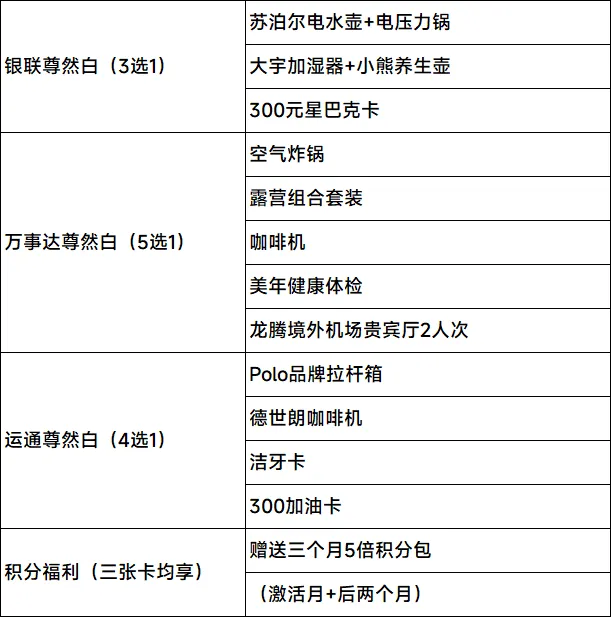 | | |
|---|---|
| 银联尊然白（3选1） | 苏泊尔电水壶+电压力锅 |
| | 大宇加湿器+小熊养生壶 |
| | 300元星巴克卡 |
| 万事达尊然白（5选1） | 空气炸锅 |
| | 露营组合套装 |
| | 咖啡机 |
| | 美年健康体检 |
| | 龙腾境外机场贵宾厅2人次 |
| 运通尊然白（4选1） | Polo品牌拉杆箱 |
| | 德世朗咖啡机 |
| | 洁牙卡 |
| | 300加油卡 |
| 积分福利（三张卡均享） | 赠送三个月5倍积分包 |
| | （激活月+后两个月） |